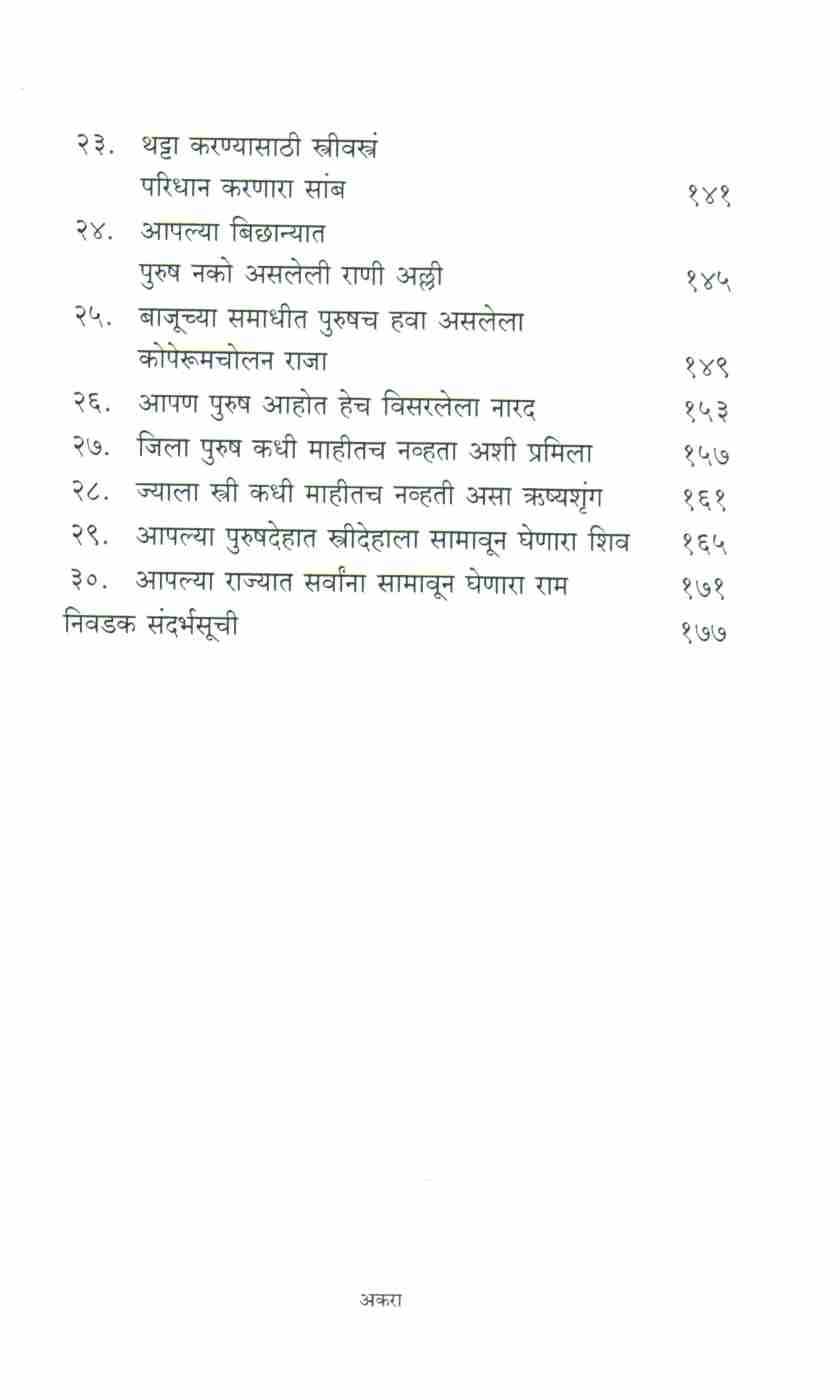 २३. थट्टा करण्यासाठी स्त्रीवस्त्रं परिधान करणारा सांब १४१

२४. आपल्या बिछान्यात पुरुष नको असलेली राणी अल्ली १४५

२५. बाजूच्या समाधीत पुरुषच हवा असलेला कोपेरूमचोलन राजा १४९

२६. आपण पुरुष आहोत हेच विसरलेला नारद १५३

२७. जिला पुरुष कधी माहीतच नव्हता अशी प्रमिला १५७

२८. ज्याला स्त्री कधी माहीतच नव्हती असा ऋष्यशृंग १६१

२९. आपल्या पुरुषदेहात स्त्रीदेहाला सामावून घेणारा शिव १६५

३०. आपल्या राज्यात सर्वांना सामावून घेणारा राम १७१

निवडक संदर्भसूची १७७

अकरा